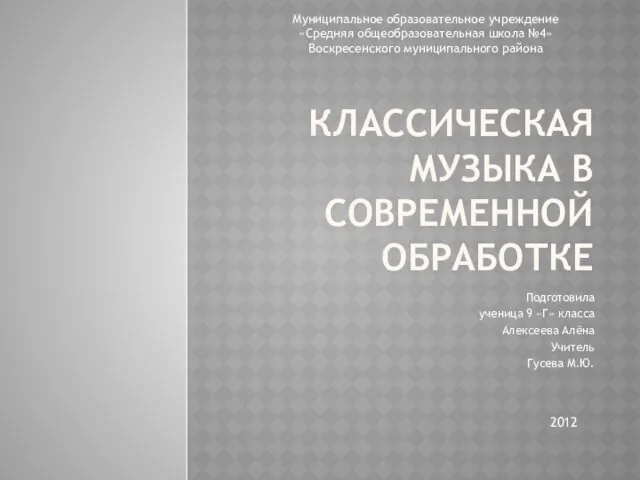 Муниципальное образовательное учреждение
«Средняя общеобразовательная школа №4»
Воскресенского муниципального района

КЛАССИЧЕСКАЯ МУЗЫКА В СОВРЕМЕННОЙ ОБРАБОТКЕ

Подготовила
ученица 9 «Г» класса
Алексеева Алёна
Учитель
Гусева М.Ю.

2012